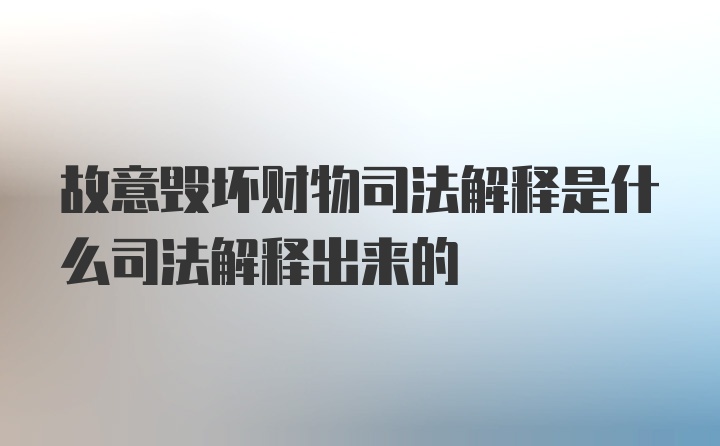 故意毁坏财物司法解释是什么司法解释出来的